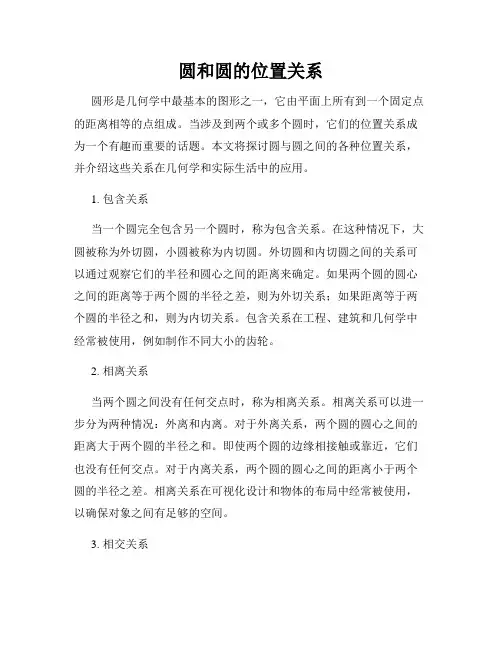 圆和圆的位置关系

圆形是几何学中最基本的图形之一，它由平面上所有到一个固定点的距离相等的点组成。当涉及到两个或多个圆时，它们的位置关系成为一个有趣而重要的话题。本文将探讨圆与圆之间的各种位置关系，并介绍这些关系在几何学和实际生活中的应用。

1. 包含关系

当一个圆完全包含另一个圆时，称为包含关系。在这种情况下，大圆被称为外切圆，小圆被称为内切圆。外切圆和内切圆之间的关系可以通过观察它们的半径和圆心之间的距离来确定。如果两个圆的圆心之间的距离等于两个圆的半径之差，则为外切关系；如果距离等于两个圆的半径之和，则为内切关系。包含关系在工程、建筑和几何学中经常被使用，例如制作不同大小的齿轮。

2. 相离关系

当两个圆之间没有任何交点时，称为相离关系。相离关系可以进一步分为两种情况：外离和内离。对于外离关系，两个圆的圆心之间的距离大于两个圆的半径之和。即使两个圆的边缘相接触或靠近，它们也没有任何交点。对于内离关系，两个圆的圆心之间的距离小于两个圆的半径之差。相离关系在可视化设计和物体的布局中经常被使用，以确保对象之间有足够的空间。

3. 相交关系